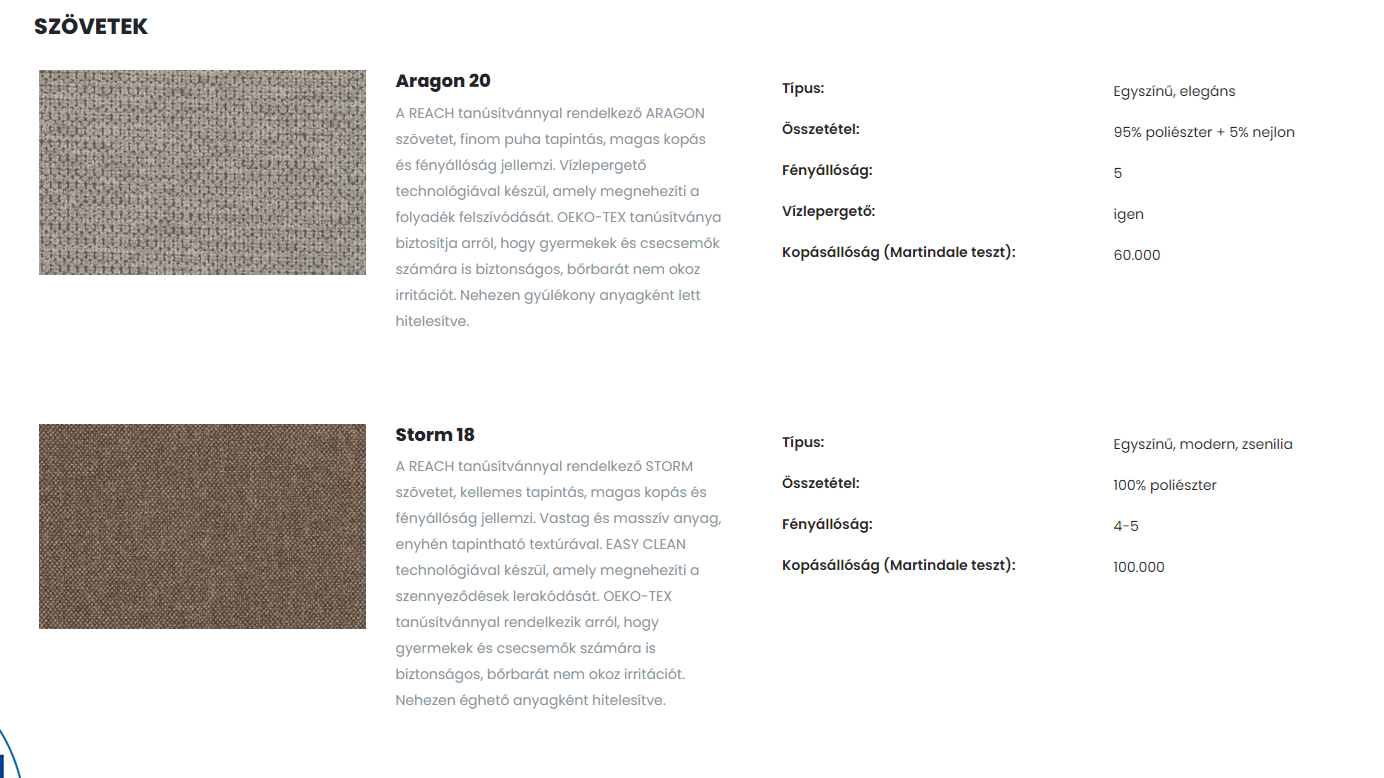 SZÖVETEK

Aragon 20

A REACH tanúsítvánnyal rendelkező ARAGON szövetet, finom puha tapintás, magas kopás és fényállóság jellemzi. Vízlepergető technológiával készül, amely megnehezíti a folyadék felszívódását. OEKO-TEX tanúsítványa biztosítja arról, hogy gyermekek és csecsemők számára is biztonságos, bőrbarát nem okoz irritációt. Nehezen gyúlékony anyagként lett hitelesítve.

| | |
|---|---|
| Típus: | Egyszínű, elegáns |
| Összetétel: | 95% poliészter + 5% nejlon |
| Fényállóság: | 5 |
| Vízlepergető: | igen |
| Kopásállóság (Martindale teszt): | 60.000 |

Storm 18

A REACH tanúsítvánnyal rendelkező STORM szövetet, kellemes tapintás, magas kopás és fényállóság jellemzi. Vastag és masszív anyag, enyhén tapintható textúrával. EASY CLEAN technológiával készül, amely megnehezíti a szennyeződések lerakódását. OEKO-TEX tanúsítvánnyal rendelkezik arról, hogy gyermekek és csecsemők számára is biztonságos, bőrbarát nem okoz irritációt. Nehezen éghető anyagként hitelesítve.

| | |
|---|---|
| Típus: | Egyszínű, modern, zsenilia |
| Összetétel: | 100% poliészter |
| Fényállóság: | 4-5 |
| Kopásállóság (Martindale teszt): | 100.000 |